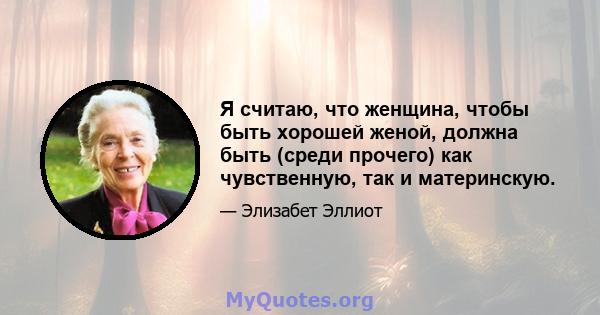 Я считаю, что женщина, чтобы быть хорошей женой, должна быть (среди прочего) как чувственную, так и материнскую.

— Элизабет Эллиот

MyQuotes.org